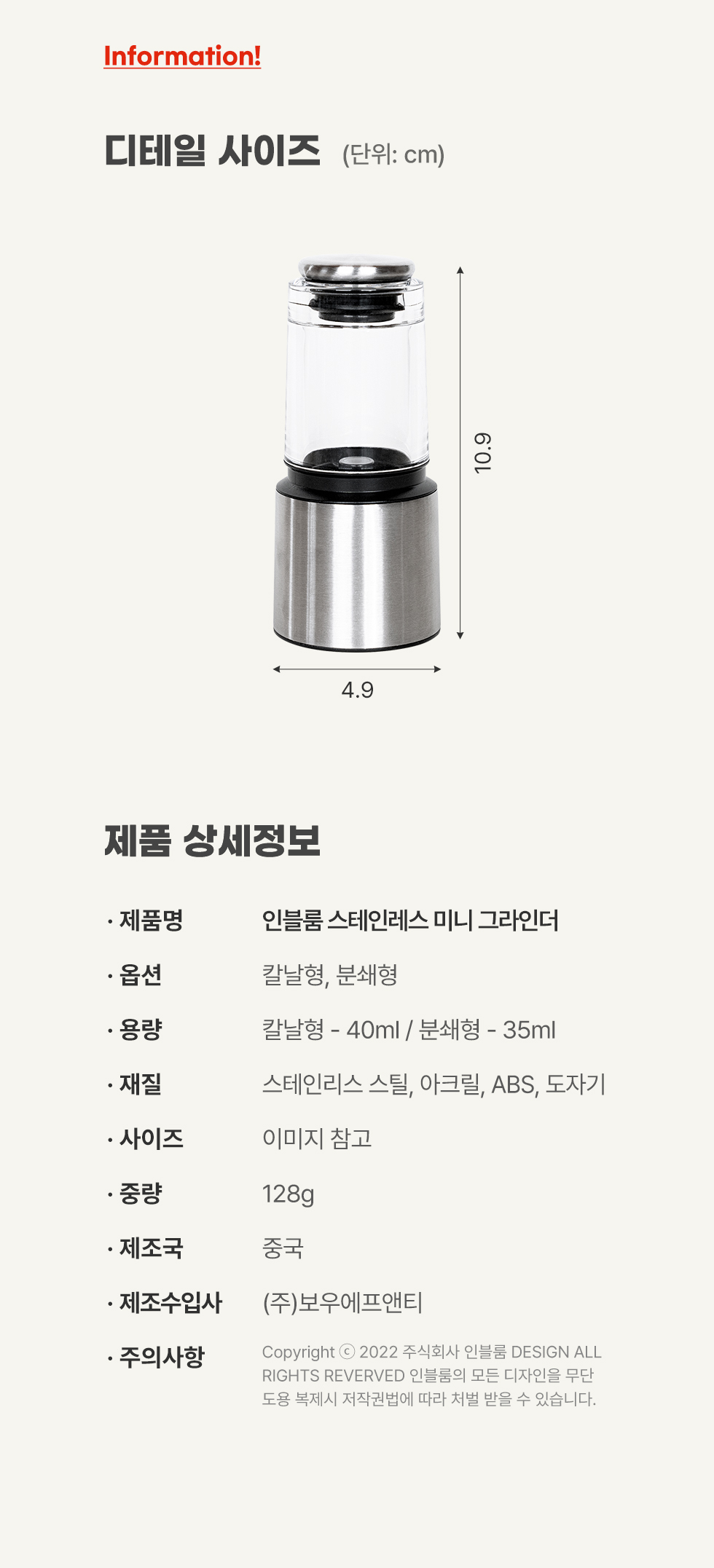 Information!

디테일 사이즈 (단위: cm)

10.9

4.9

제품 상세정보

· 제품명 인블룸 스테인레스 미니 그라인더

· 옵션 칼날형, 분쇄형

· 용량 칼날형 - 40ml / 분쇄형 - 35ml

· 재질 스테인리스 스틸, 아크릴, ABS, 도자기

· 사이즈 이미지 참고

· 중량 128g

· 제조국 중국

· 제조수입사 (주)보우에프앤티

· 주의사항 Copyright ⓒ 2022 주식회사 인블룸 DESIGN ALL RIGHTS REVERVED 인블룸의 모든 디자인을 무단 도용 복제시 저작권법에 따라 처벌 받을 수 있습니다.